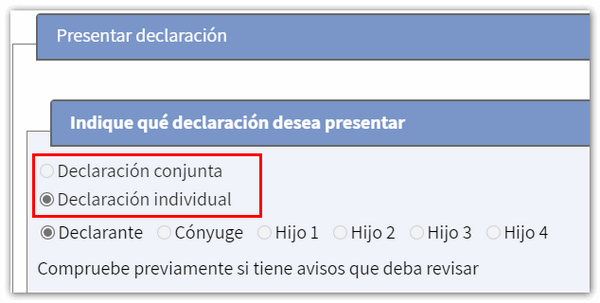 Presentar declaración

Indique qué declaración desea presentar

Declaración conjunta
Declaración individual

Declarante Cónyuge Hijo 1 Hijo 2 Hijo 3 Hijo 4

Compruebe previamente si tiene avisos que deba revisar